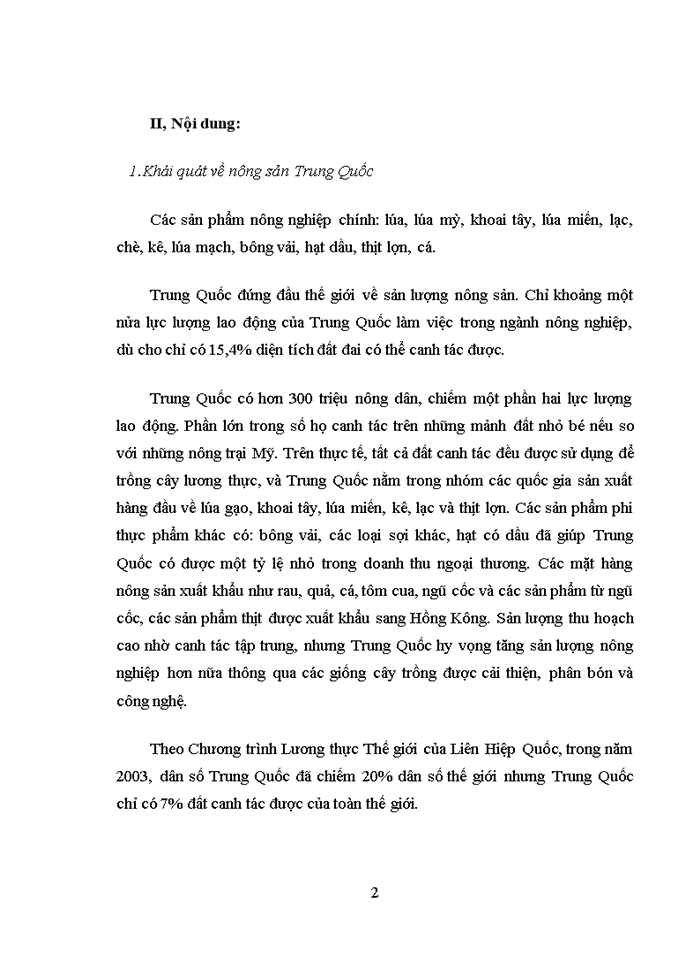 II, Nội dung:

1.Khái quát về nông sản Trung Quốc

Các sản phẩm nông nghiệp chính: lúa, lúa mỳ, khoai tây, lúa miến, lạc, chè, kê, lúa mạch, bông vải, hạt dầu, thịt lợn, cá.

Trung Quốc đứng đầu thế giới về sản lượng nông sản. Chỉ khoảng một nửa lực lượng lao động của Trung Quốc làm việc trong ngành nông nghiệp, dù cho chỉ có 15,4% diện tích đất đai có thể canh tác được.

Trung Quốc có hơn 300 triệu nông dân, chiếm một phần hai lực lượng lao động. Phần lớn trong số họ canh tác trên những mảnh đất nhỏ bé nếu so với những nông trại Mỹ. Trên thực tế, tất cả đất canh tác đều được sử dụng để trồng cây lương thực, và Trung Quốc nằm trong nhóm các quốc gia sản xuất hàng đầu về lúa gạo, khoai tây, lúa miến, kê, lạc và thịt lợn. Các sản phẩm phi thực phẩm khác có: bông vải, các loại sợi khác, hạt có dầu đã giúp Trung Quốc có được một tỷ lệ nhỏ trong doanh thu ngoại thương. Các mặt hàng nông sản xuất khẩu như rau, quả, cá, tôm cua, ngũ cốc và các sản phẩm từ ngũ cốc, các sản phẩm thịt được xuất khẩu sang Hồng Kông. Sản lượng thu hoạch cao nhờ canh tác tập trung, nhưng Trung Quốc hy vọng tăng sản lượng nông nghiệp hơn nữa thông qua các giống cây trồng được cải thiện, phân bón và công nghệ.

Theo Chương trình Lương thực Thế giới của Liên Hiệp Quốc, trong năm 2003, dân số Trung Quốc đã chiếm 20% dân số thế giới nhưng Trung Quốc chỉ có 7% đất canh tác được của toàn thế giới.

2